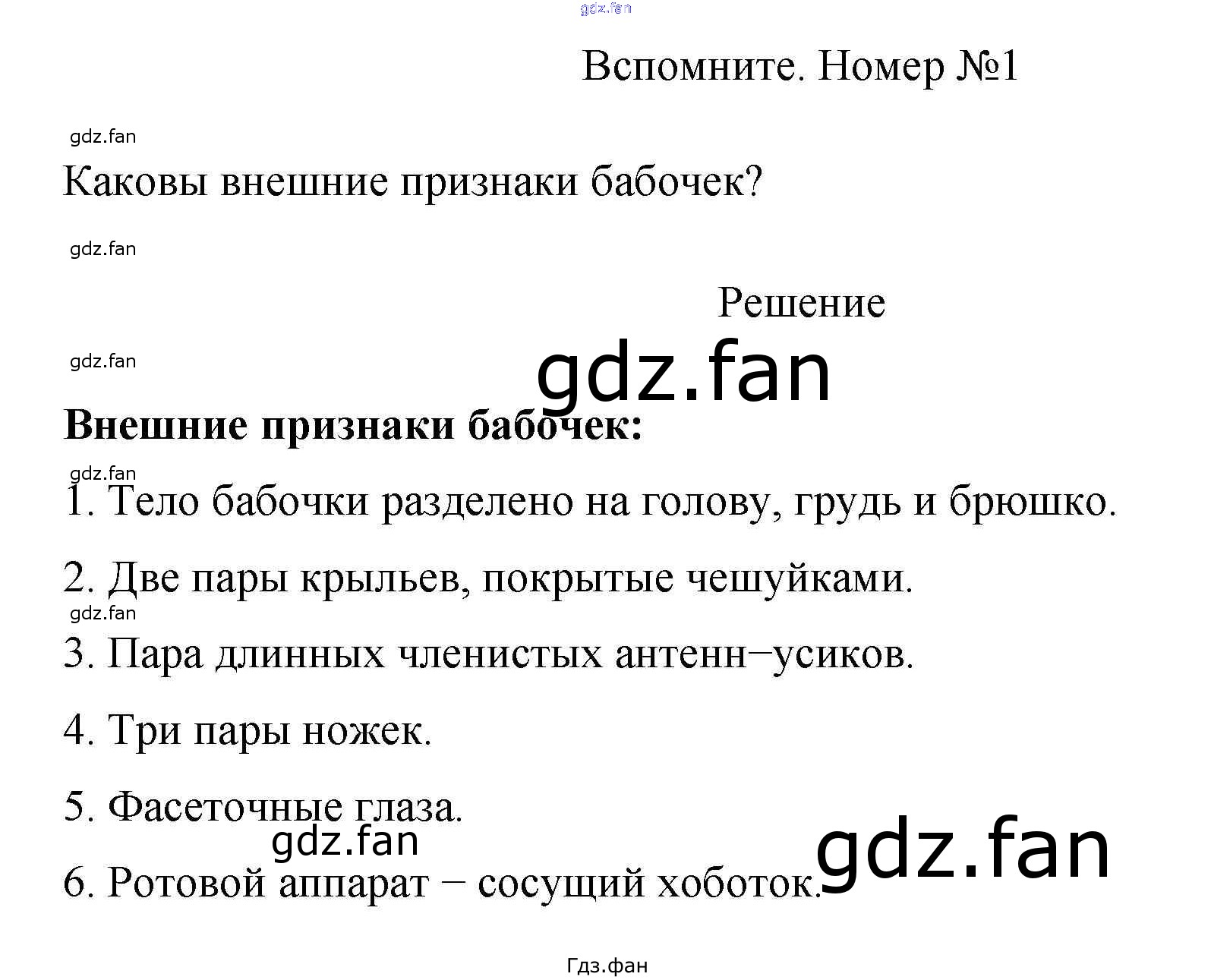 gdz.fan

Вспомните. Номер №1

gdz.fan

Каковы внешние признаки бабочек?

gdz.fan

Решение

gdz.fan

gdz.fan

**Внешние признаки бабочек:**

gdz.fan

1. Тело бабочки разделено на голову, грудь и брюшко.

2. Две пары крыльев, покрытые чешуйками.

gdz.fan

3. Пара длинных членистых антенн−усиков.

4. Три пары ножек.

5. Фасеточные глаза.

gdz.fan

gdz.fan

6. Ротовой аппарат − сосущий хоботок.

Гдз.фан